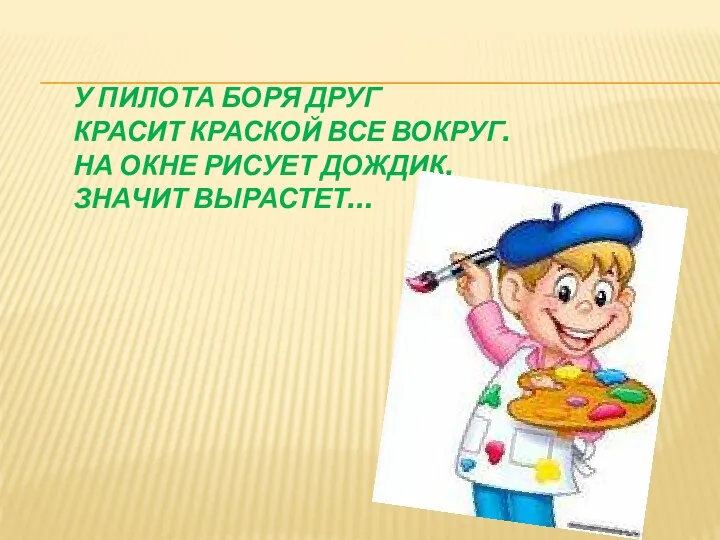 У ПИЛОТА БОРЯ ДРУГ
КРАСИТ КРАСКОЙ ВСЕ ВОКРУГ.
НА ОКНЕ РИСУЕТ ДОЖДИК.
ЗНАЧИТ ВЫРАСТЕТ…